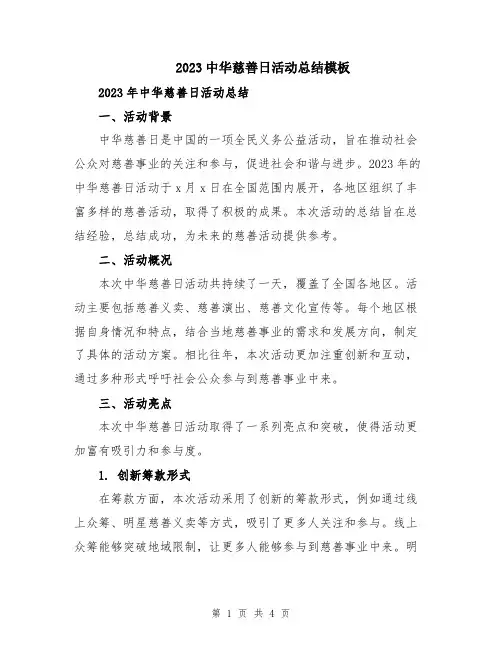 2023 中华慈善日活动总结模板

2023 年中华慈善日活动总结

一、活动背景

中华慈善日是中国的一项全民义务公益活动，旨在推动社会公众对慈善事业的关注和参与，促进社会和谐与进步。2023 年的中华慈善日活动于 x 月 x 日在全国范围内展开，各地区组织了丰富多样的慈善活动，取得了积极的成果。本次活动的总结旨在总结经验，总结成功，为未来的慈善活动提供参考。

二、活动概况

本次中华慈善日活动共持续了一天，覆盖了全国各地区。活动主要包括慈善义卖、慈善演出、慈善文化宣传等。每个地区根据自身情况和特点，结合当地慈善事业的需求和发展方向，制定了具体的活动方案。相比往年，本次活动更加注重创新和互动，通过多种形式呼吁社会公众参与到慈善事业中来。

三、活动亮点

本次中华慈善日活动取得了一系列亮点和突破，使得活动更加富有吸引力和参与度。

1. 创新筹款形式

在筹款方面，本次活动采用了创新的筹款形式，例如通过线上众筹、明星慈善义卖等方式，吸引了更多人关注和参与。线上众筹能够突破地域限制，让更多人能够参与到慈善事业中来。明

第 1 页 共 4 页